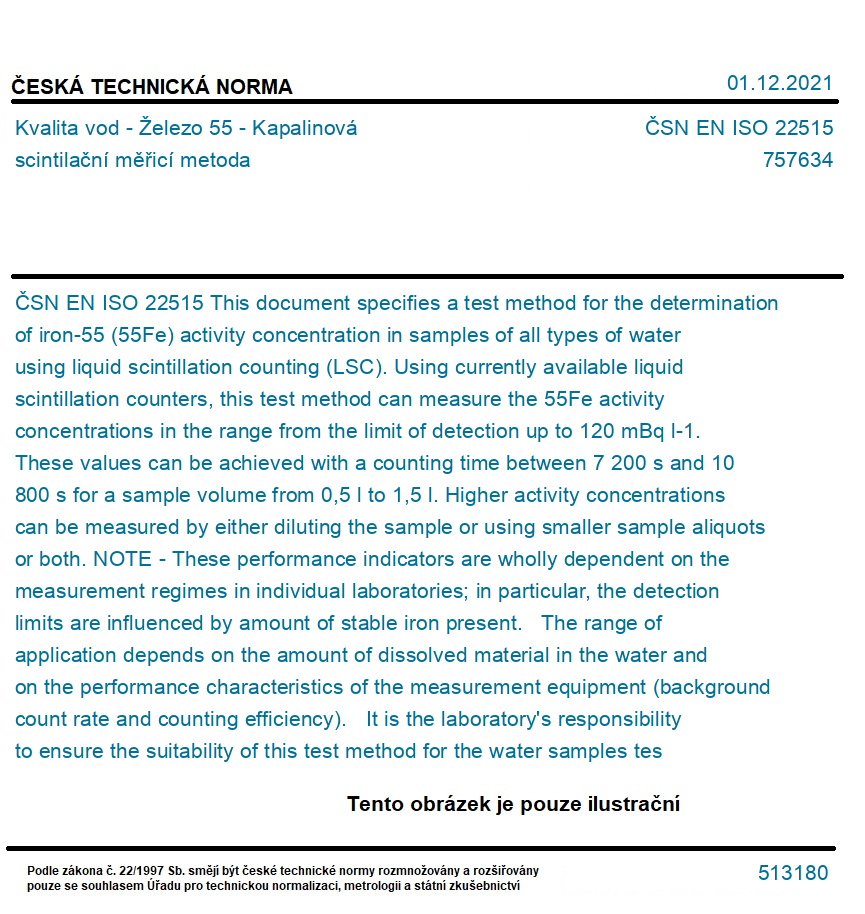 ČESKÁ TECHNICKÁ NORMA

01.12.2021

Kvalita vod - Železo 55 - Kapalinová scintilační měřicí metoda

ČSN EN ISO 22515
757634

ČSN EN ISO 22515 This document specifies a test method for the determination of iron-55 (55Fe) activity concentration in samples of all types of water using liquid scintillation counting (LSC). Using currently available liquid scintillation counters, this test method can measure the 55Fe activity concentrations in the range from the limit of detection up to 120 mBq l-1. These values can be achieved with a counting time between 7 200 s and 10 800 s for a sample volume from 0,5 l to 1,5 l. Higher activity concentrations can be measured by either diluting the sample or using smaller sample aliquots or both. NOTE - These performance indicators are wholly dependent on the measurement regimes in individual laboratories; in particular, the detection limits are influenced by amount of stable iron present. The range of application depends on the amount of dissolved material in the water and on the performance characteristics of the measurement equipment (background count rate and counting efficiency). It is the laboratory's responsibility to ensure the suitability of this test method for the water samples tes

Tento obrázek je pouze ilustrační

Podle zákona č. 22/1997 Sb. smějí být české technické normy rozmnožovány a rozšiřovány pouze se souhlasem Úřadu pro technickou normalizaci, metrologii a státní zkušebnictví

513180